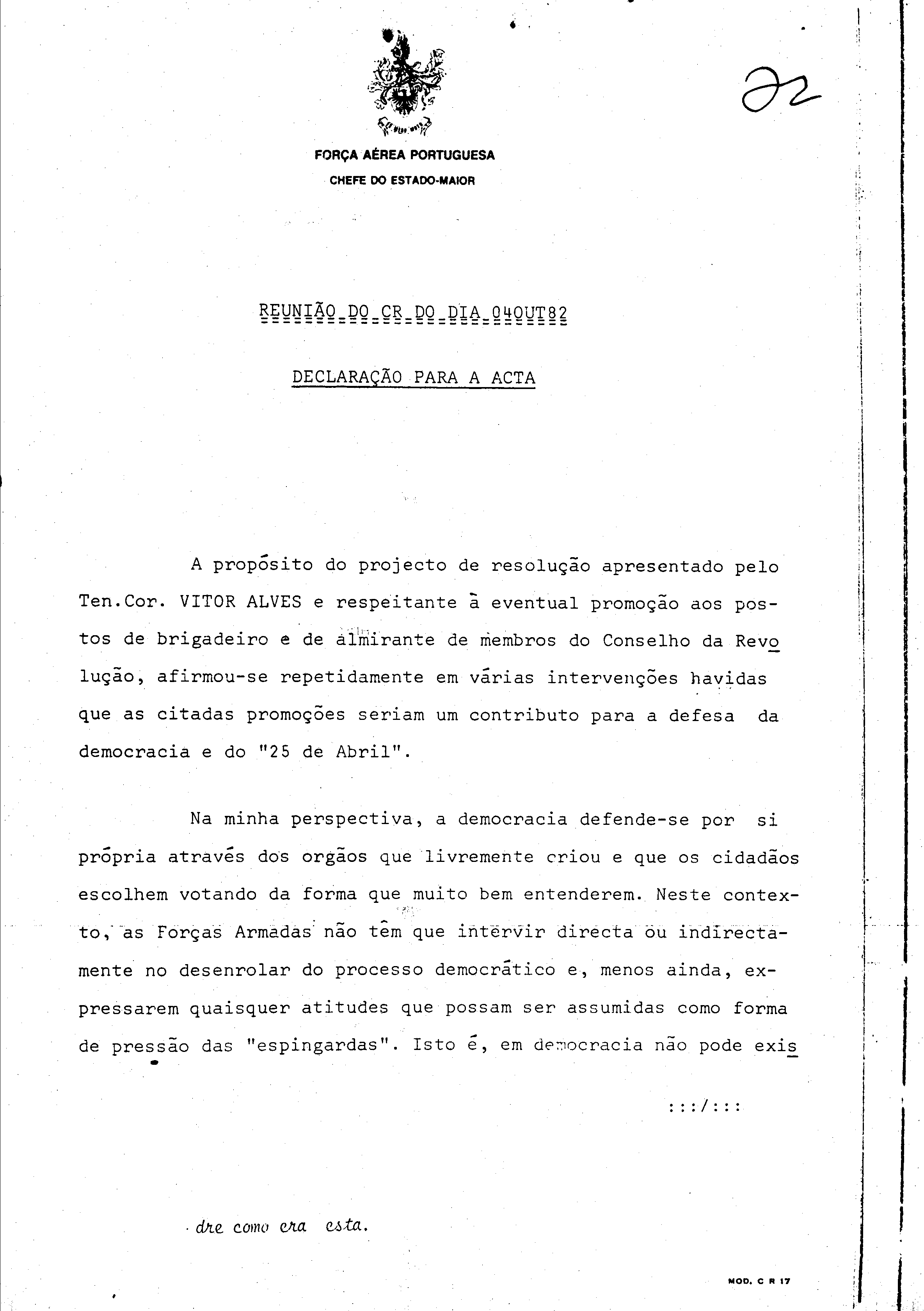 22

FORÇA AÉREA PORTUGUESA
CHEFE DO ESTADO-MAIOR

REUNIÃO DO CR DO DIA 04OUT82

DECLARAÇÃO PARA A ACTA

A propósito do projecto de resolução apresentado pelo Ten.Cor. VITOR ALVES e respeitante à eventual promoção aos postos de brigadeiro e de almirante de membros do Conselho da Revolução, afirmou-se repetidamente em várias intervenções havidas que as citadas promoções seriam um contributo para a defesa da democracia e do "25 de Abril".

Na minha perspectiva, a democracia defende-se por si própria através dos orgãos que livremente criou e que os cidadãos escolhem votando da forma que muito bem entenderem. Neste contexto, as Forças Armadas não têm que intervir directa ou indirectamente no desenrolar do processo democrático e, menos ainda, expressarem quaisquer atitudes que possam ser assumidas como forma de pressão das "espingardas". Isto é, em democracia não pode exis

:::/:::

dre como era esta.

MOD. C R 17